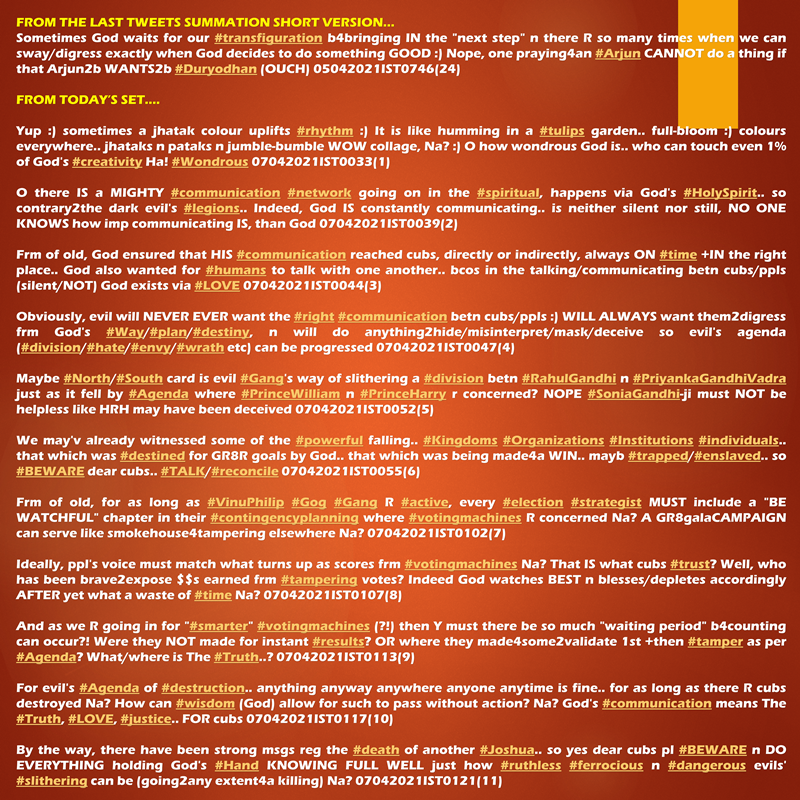 FROM THE LAST TWEETS SUMMATION SHORT VERSION...
Sometimes God waits for our #transfiguration b4bringing IN the "next step" n there R so many times when we can sway/digress exactly when God decides to do something GOOD :) Nope, one praying4an #Arjun CANNOT do a thing if that Arjun2b WANTS2b #Duryodhan (OUCH) 05042021IST0746(24)

FROM TODAY'S SET....

Yup :) sometimes a jhatak colour uplifts #rhythm :) It is like humming in a #tulips garden.. full-bloom :) colours everywhere.. jhataks n pataks n jumble-bumble WOW collage, Na? :) O how wondrous God is.. who can touch even 1% of God's #creativity Ha! #Wondrous 07042021IST0033(1)

O there IS a MIGHTY #communication #network going on in the #spiritual, happens via God's #HolySpirit.. so contrary2the dark evil's #legions.. Indeed, God IS constantly communicating.. is neither silent nor still, NO ONE KNOWS how imp communicating IS, than God 07042021IST0039(2)

Frm of old, God ensured that HIS #communication reached cubs, directly or indirectly, always ON #time +IN the right place.. God also wanted for #humans to talk with one another.. bcos in the talking/communicating betn cubs/ppls (silent/NOT) God exists via #LOVE 07042021IST0044(3)

Obviously, evil will NEVER EVER want the #right #communication betn cubs/ppls :) WILL ALWAYS want them2digress frm God's #Way/#plan/#destiny, n will do anything2hide/misinterpret/mask/deceive so evil's agenda (#division/#hate/#envy/#wrath etc) can be progressed 07042021IST0047(4)

Maybe #North/#South card is evil #Gang's way of slithering a #division betn #RahulGandhi n #PriyankaGandhiVadra just as it fell by #Agenda where #PrinceWilliam n #PrinceHarry r concerned? NOPE #SoniaGandhi-ji must NOT be helpless like HRH may have been deceived 07042021IST0052(5)

We may'v already witnessed some of the #powerful falling.. #Kingdoms #Organizations #Institutions #individuals.. that which was #destined for GR8R goals by God.. that which was being made4a WIN.. mayb #trapped/#enslaved.. so #BEWARE dear cubs.. #TALK/#reconcile 07042021IST0055(6)

Frm of old, for as long as #VinuPhilip #Gog #Gang R #active, every #election #strategist MUST include a "BE WATCHFUL" chapter in their #contingencyplanning where #votingmachines R concerned Na? A GR8galaCAMPAIGN can serve like smokehouse4tampering elsewhere Na? 07042021IST0102(7)

Ideally, ppl's voice must match what turns up as scores frm #votingmachines Na? That IS what cubs #trust? Well, who has been brave2expose $$s earned frm #tampering votes? Indeed God watches BEST n blesses/depletes accordingly AFTER yet what a waste of #time Na? 07042021IST0107(8)

And as we R going in for "#smarter" #votingmachines (?!) then Y must there be so much "waiting period" b4counting can occur?! Were they NOT made for instant #results? OR where they made4some2validate 1st +then #tamper as per #Agenda? What/where is The #Truth..? 07042021IST0113(9)

For evil's #Agenda of #destruction.. anything anyway anywhere anyone anytime is fine.. for as long as there R cubs destroyed Na? How can #wisdom (God) allow for such to pass without action? Na? God's #communication means The #Truth, #LOVE, #justice.. FOR cubs 07042021IST0117(10)

By the way, there have been strong msgs reg the #death of another #Joshua.. so yes dear cubs pl #BEWARE n DO EVERYTHING holding God's #Hand KNOWING FULL WELL just how #ruthless #ferrocious n #dangerous evils' #slithering can be (going2any extent4a killing) Na? 07042021IST0121(11)